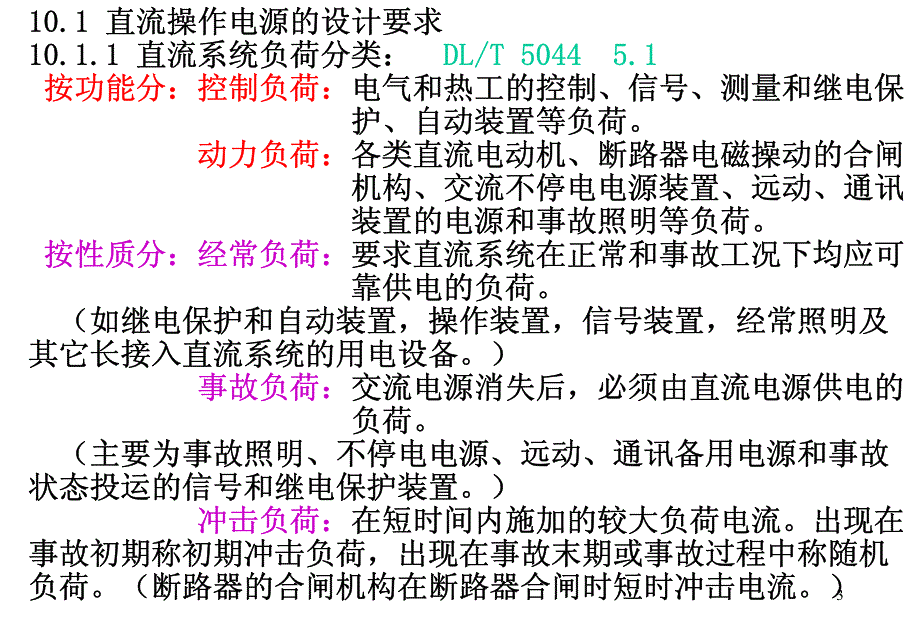 10.1 直流操作电源的设计要求
10.1.1 直流系统负荷分类： DL/T 5044 5.1
按功能分：控制负荷：电气和热工的控制、信号、测量和继电保护、自动装置等负荷。
动力负荷：各类直流电动机、断路器电磁操动的合闸机构、交流不停电电源装置、远动、通讯装置的电源和事故照明等负荷。
按性质分：经常负荷：要求直流系统在正常和事故工况下均应可靠供电的负荷。
（如继电保护和自动装置，操作装置，信号装置，经常照明及其它长接入直流系统的用电设备。）
事故负荷：交流电源消失后，必须由直流电源供电的负荷。
（主要为事故照明、不停电电源、远动、通讯备用电源和事故状态投运的信号和继电保护装置。）
冲击负荷：在短时间内施加的较大负荷电流。出现在事故初期称初期冲击负荷，出现在事故末期或事故过程中称随机负荷。（断路器的合闸机构在断路器合闸时短时冲击电流。）
3